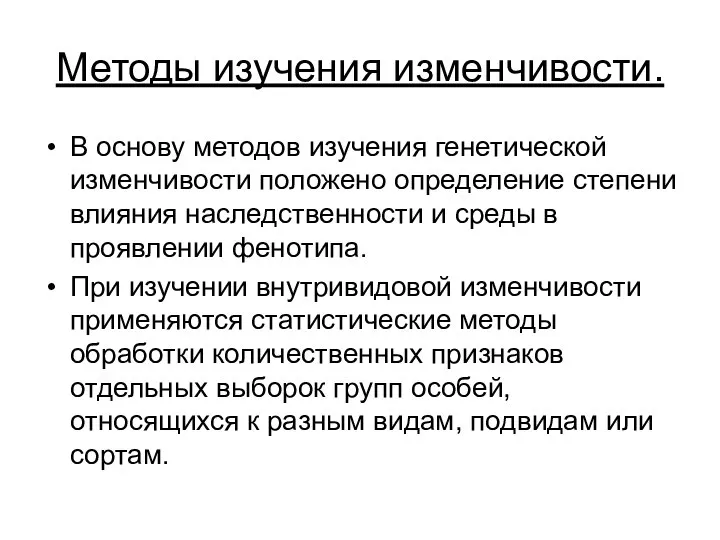 Методы изучения изменчивости.

• В основу методов изучения генетической изменчивости положено определение степени влияния наследственности и среды в проявлении фенотипа.

• При изучении внутривидовой изменчивости применяются статистические методы обработки количественных признаков отдельных выборок групп особей, относящихся к разным видам, подвидам или сортам.